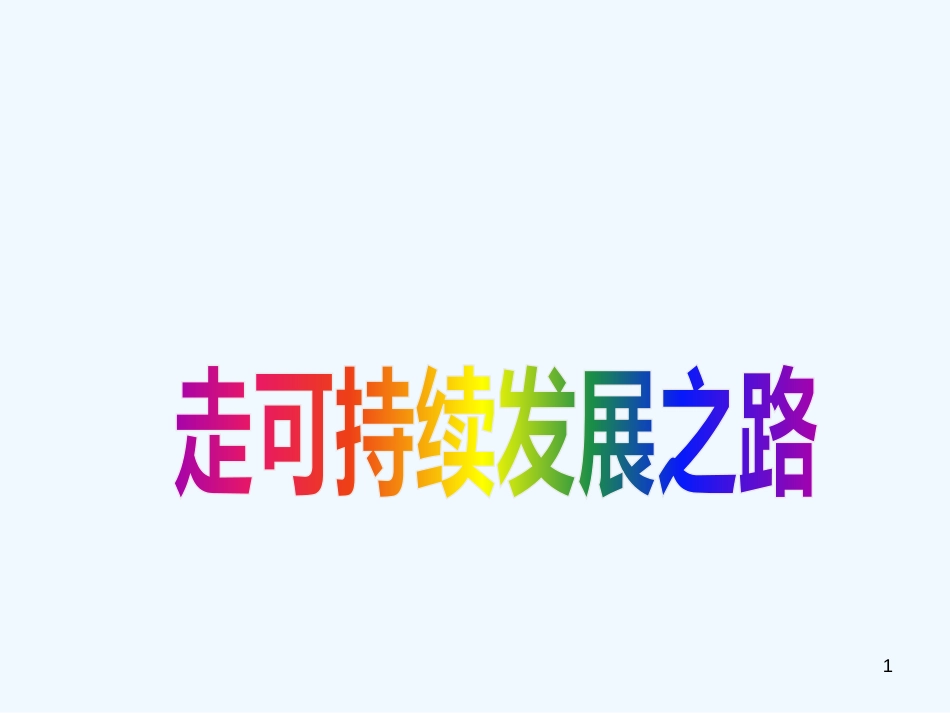 走可持续发展之路

1